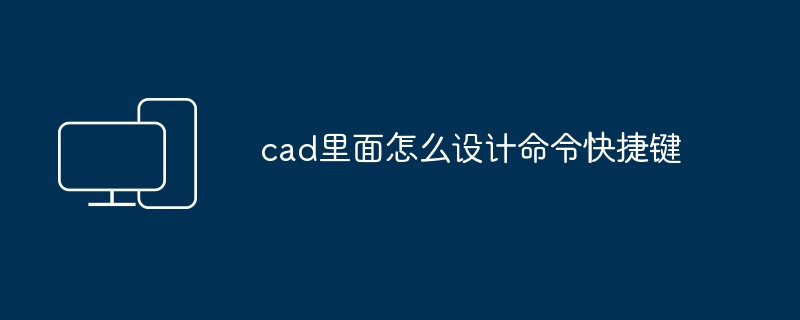 cad里面怎么设计命令快捷键